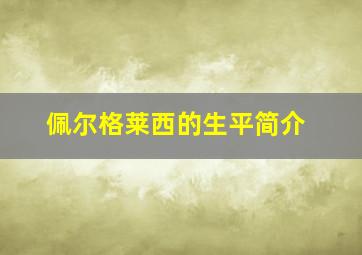 佩尔格莱西的生平简介